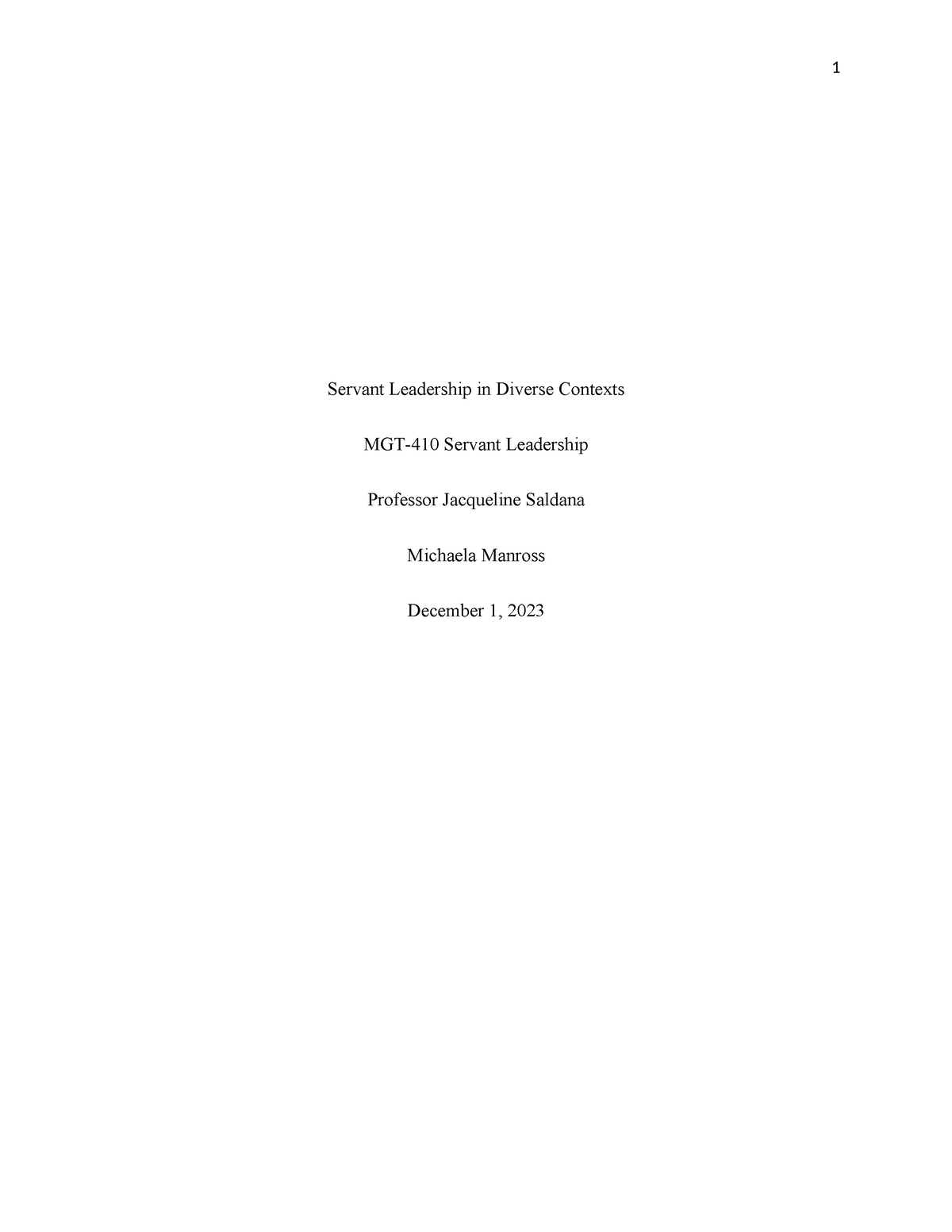 1

Servant Leadership in Diverse Contexts

MGT-410 Servant Leadership

Professor Jacqueline Saldana

Michaela Manross

December 1, 2023